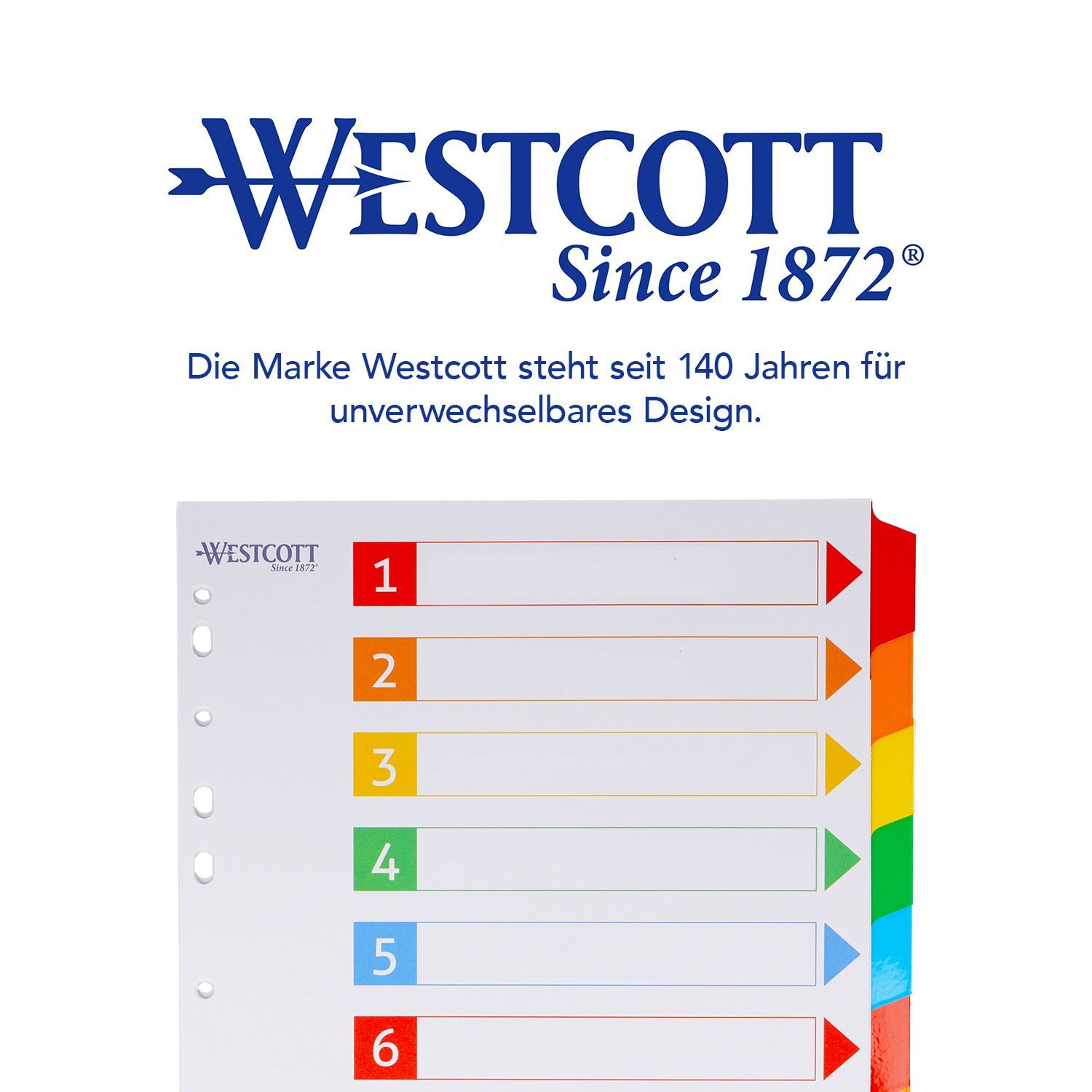 WESTCOTT
Since 1872®

Die Marke Westcott steht seit 140 Jahren für unverwechselbares Design.

WESTCOTT
Since 1872®

1

2

3

4

5

6